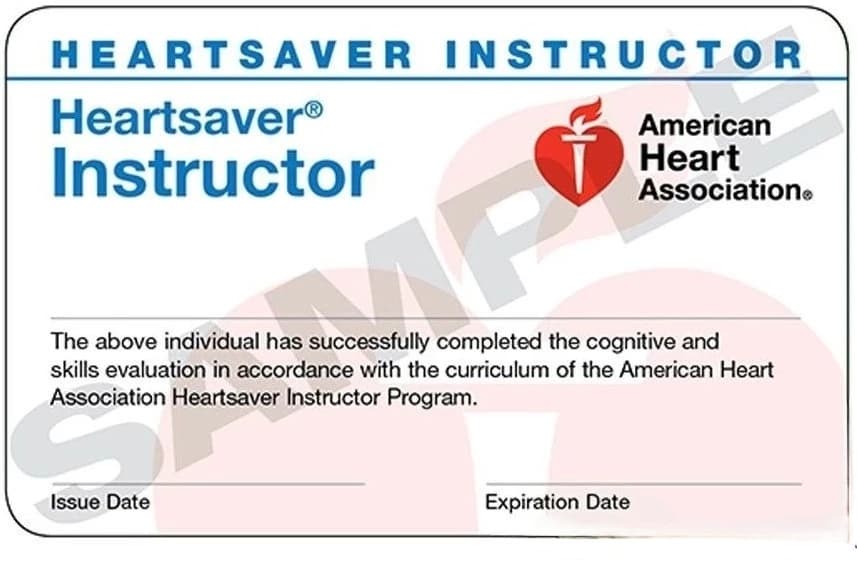 HEARTSAVER INSTRUCTOR

Heartsaver®
Instructor

American
Heart
Association®

The above individual has successfully completed the cognitive and skills evaluation in accordance with the curriculum of the American Heart Association Heartsaver Instructor Program.

Issue Date

Expiration Date

SAMPLE